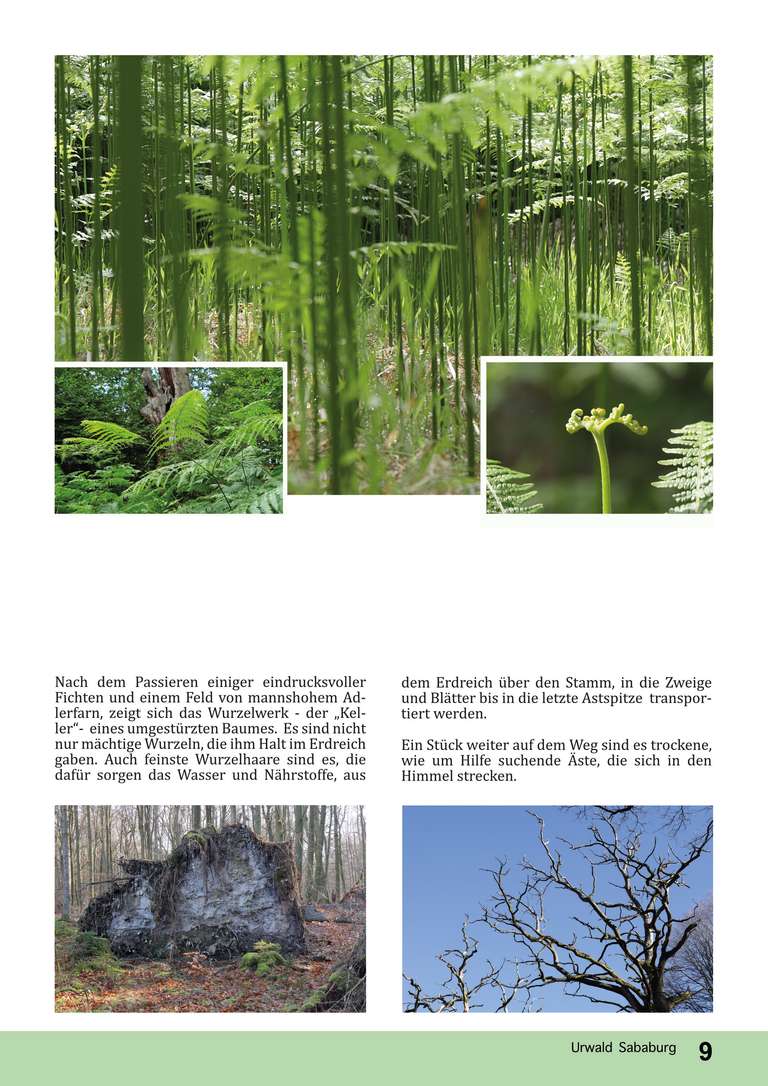 Nach dem Passieren einiger eindrucksvoller Fichten und einem Feld von mannshohem Adlerfarn, zeigt sich das Wurzelwerk - der „Keller“- eines umgestürzten Baumes. Es sind nicht nur mächtige Wurzeln, die ihm Halt im Erdreich gaben. Auch feinste Wurzelhaare sind es, die dafür sorgen das Wasser und Nährstoffe, aus dem Erdreich über den Stamm, in die Zweige und Blätter bis in die letzte Astspitze transportiert werden.

Ein Stück weiter auf dem Weg sind es trockene, wie um Hilfe suchende Äste, die sich in den Himmel strecken.

Urwald Sababurg 9